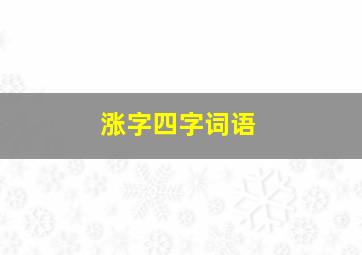 涨字四字词语